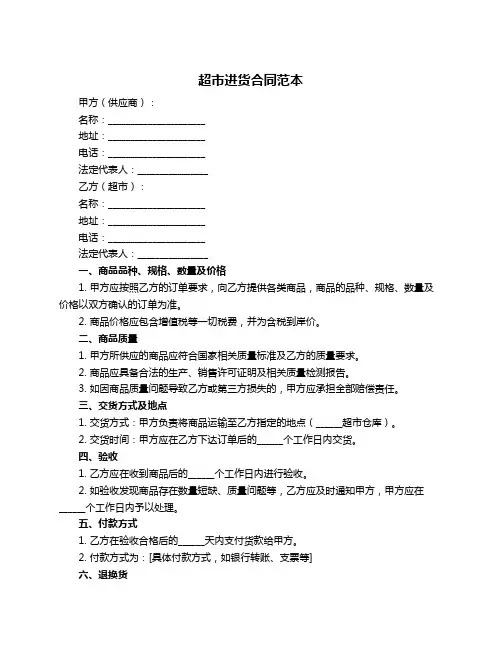 超市进货合同范本

甲方（供应商）：

名称：____________________

地址：____________________

电话：____________________

法定代表人：______________

乙方（超市）：

名称：____________________

地址：____________________

电话：____________________

法定代表人：______________

一、商品品种、规格、数量及价格

1. 甲方应按照乙方的订单要求，向乙方提供各类商品，商品的品种、规格、数量及价格以双方确认的订单为准。

2. 商品价格应包含增值税等一切税费，并为含税到岸价。

二、商品质量

1. 甲方所供应的商品应符合国家相关质量标准及乙方的质量要求。

2. 商品应具备合法的生产、销售许可证明及相关质量检测报告。

3. 如因商品质量问题导致乙方或第三方损失的，甲方应承担全部赔偿责任。

三、交货方式及地点

1. 交货方式：甲方负责将商品运输至乙方指定的地点（_____超市仓库）。

2. 交货时间：甲方应在乙方下达订单后的_____个工作日内交货。

四、验收

1. 乙方应在收到商品后的_____个工作日内进行验收。

2. 如验收发现商品存在数量短缺、质量问题等，乙方应及时通知甲方，甲方应在_____个工作日内予以处理。

五、付款方式

1. 乙方在验收合格后的_____天内支付货款给甲方。

2. 付款方式为：[具体付款方式，如银行转账、支票等]

六、退换货